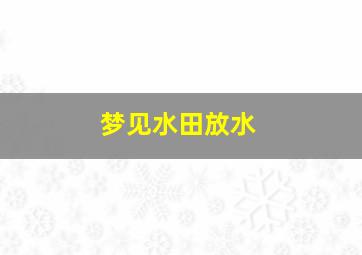 梦见水田放水